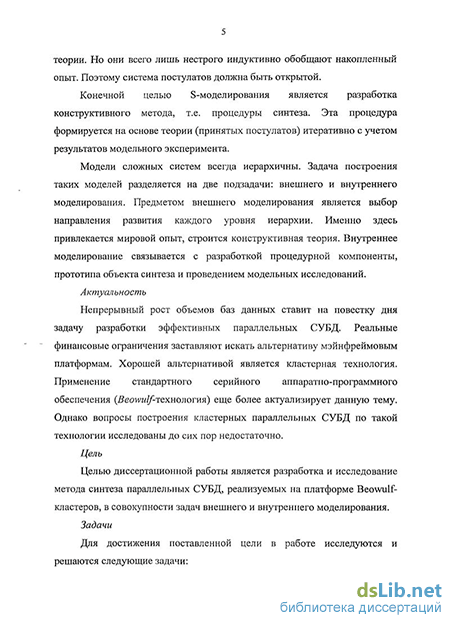 5

теории. Но они всего лишь нестрого индуктивно обобщают накопленный опыт. Поэтому система постулатов должна быть открытой.

Конечной целью S-моделирования является разработка конструктивного метода, т.е. процедуры синтеза. Эта процедура формируется на основе теории (принятых постулатов) итеративно с учетом результатов модельного эксперимента.

Модели сложных систем всегда иерархичны. Задача построения таких моделей разделяется на две подзадачи: внешнего и внутреннего моделирования. Предметом внешнего моделирования является выбор направления развития каждого уровня иерархии. Именно здесь привлекается мировой опыт, строится конструктивная теория. Внутреннее моделирование связывается с разработкой процедурной компоненты, прототипа объекта синтеза и проведением модельных исследований.

Актуальность

Непрерывный рост объемов баз данных ставит на повестку дня задачу разработки эффективных параллельных СУБД. Реальные финансовые ограничения заставляют искать альтернативу мэйнфреймовым платформам. Хорошей альтернативой является кластерная технология. Применение стандартного серийного аппаратно-программного обеспечения (Beowulf-технология) еще более актуализирует данную тему. Однако вопросы построения кластерных параллельных СУБД по такой технологии исследованы до сих пор недостаточно.

Цель

Целью диссертационной работы является разработка и исследование метода синтеза параллельных СУБД, реализуемых на платформе Beowulf-кластеров, в совокупности задач внешнего и внутреннего моделирования.

Задачи

Для достижения поставленной цели в работе исследуются и решаются следующие задачи:

dsLib.net
библиотека диссертаций